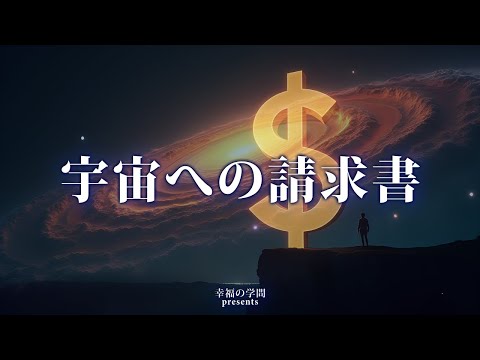 宇宙への請求書

幸福の学問
presents